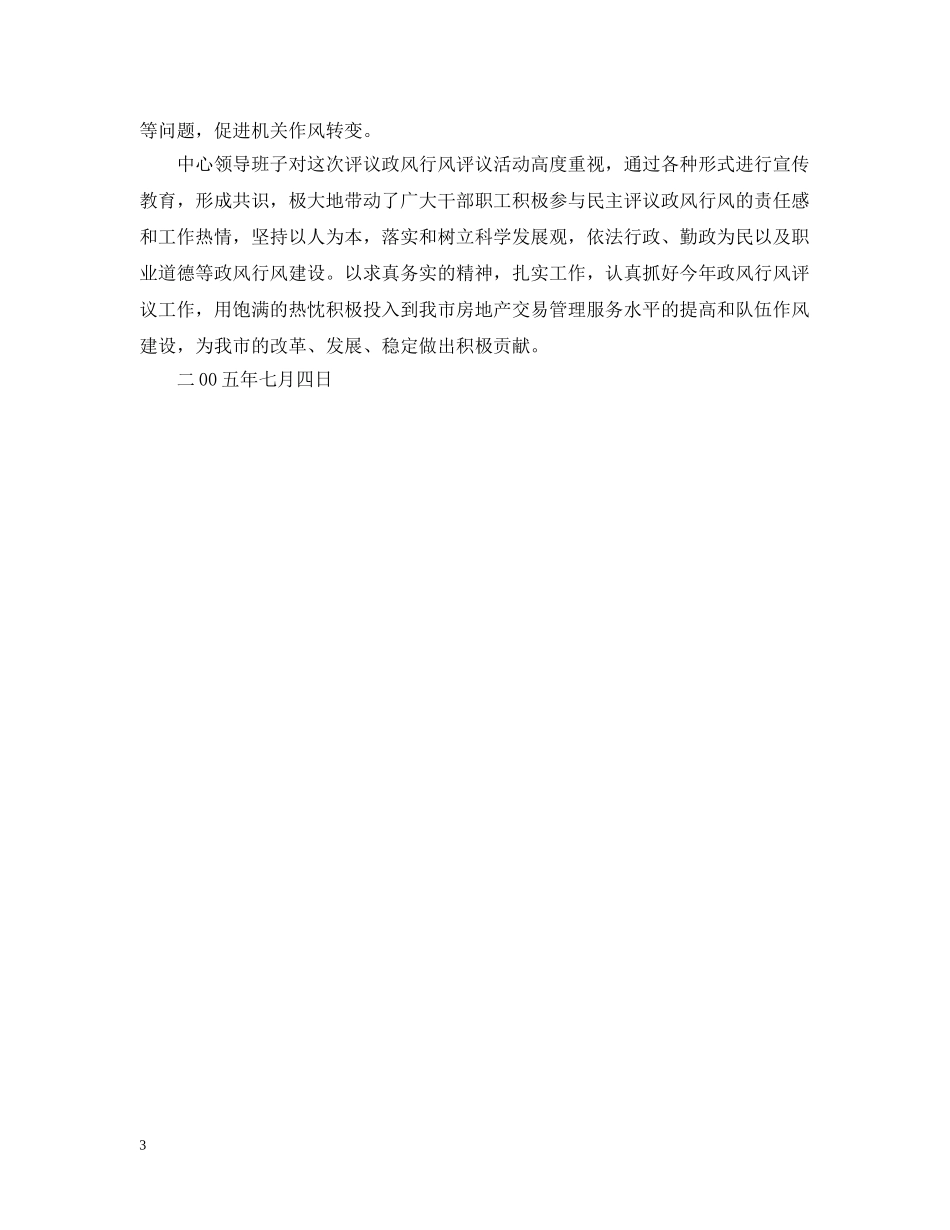 等问题，促进机关作风转变。

中心领导班子对这次评议政风行风评议活动高度重视，通过各种形式进行宣传教育，形成共识，极大地带动了广大干部职工积极参与民主评议政风行风的责任感和工作热情，坚持以人为本，落实和树立科学发展观，依法行政、勤政为民以及职业道德等政风行风建设。以求真务实的精神，扎实工作，认真抓好今年政风行风评议工作，用饱满的热忱积极投入到我市房地产交易管理服务水平的提高和队伍作风建设，为我市的改革、发展、稳定做出积极贡献。

二 00 五年七月四日

3